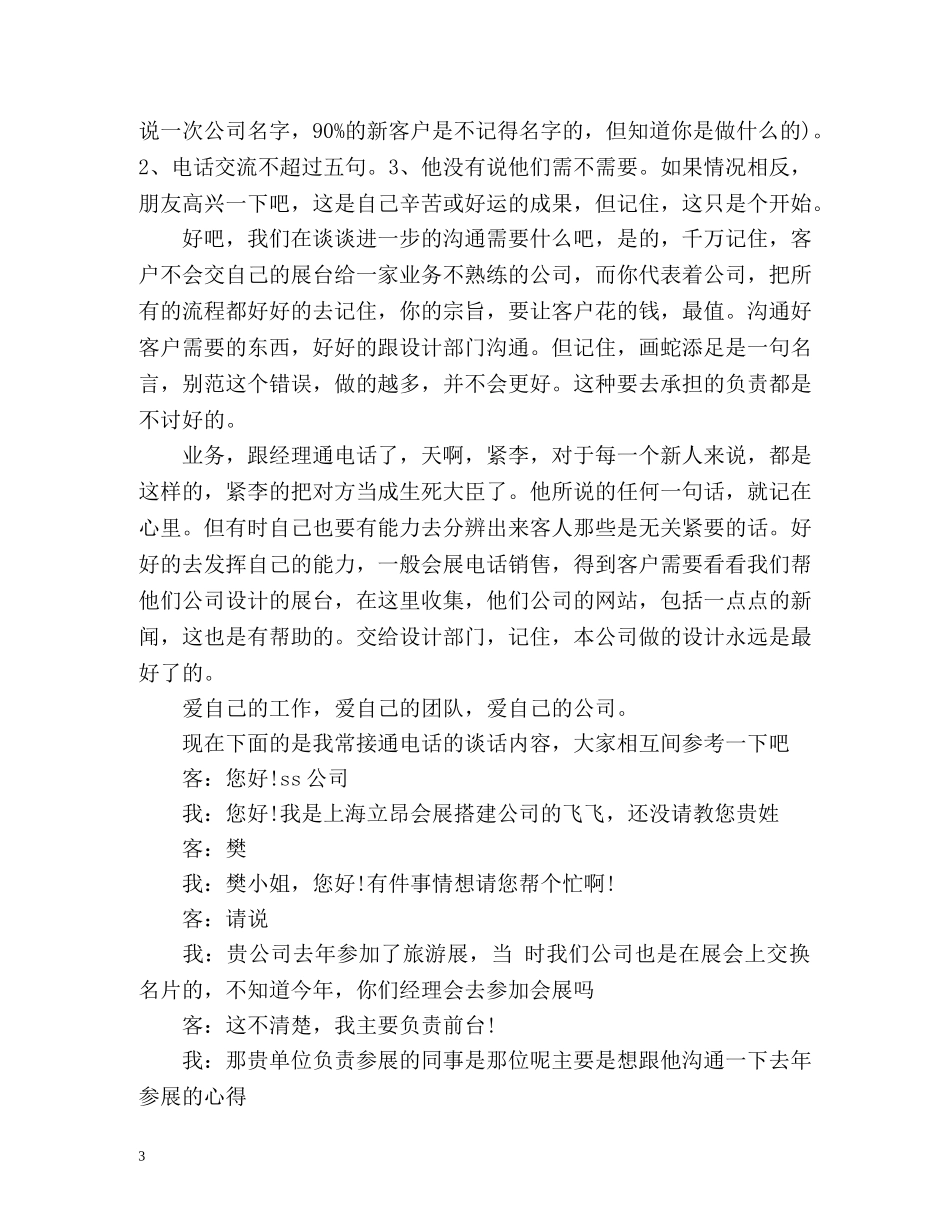 说一次公司名字，90%的新客户是不记得名字的，但知道你是做什么的)。2、电话交流不超过五句。3、他没有说他们需不需要。如果情况相反，朋友高兴一下吧，这是自己辛苦或好运的成果，但记住，这只是个开始。

好吧，我们在谈谈进一步的沟通需要什么吧，是的，千万记住，客户不会交自己的展台给一家业务不熟练的公司，而你代表着公司，把所有的流程都好好的去记住，你的宗旨，要让客户花的钱，最值。沟通好客户需要的东西，好好的跟设计部门沟通。但记住，画蛇添足是一句名言，别范这个错误，做的越多，并不会更好。这种要去承担的负责都是不讨好的。

业务，跟经理通电话了，天啊，紧李，对于每一个新人来说，都是这样的，紧李的把对方当成生死大臣了。他所说的任何一句话，就记在心里。但有时自己也要有能力去分辨出来客人那些是无关紧要的话。好好的去发挥自己的能力，一般会展电话销售，得到客户需要看看我们帮他们公司设计的展台，在这里收集，他们公司的网站，包括一点点的新闻，这也是有帮助的。交给设计部门，记住，本公司做的设计永远是最好了的。

爱自己的工作，爱自己的团队，爱自己的公司。

现在下面的是我常接通电话的谈话内容，大家相互间参考一下吧

客：您好!ss 公司

我：您好!我是上海立昂会展搭建公司的飞飞，还没请教您贵姓

客：樊

我：樊小姐，您好!有件事情想请您帮个忙啊!

客：请说

我：贵公司去年参加了旅游展，当 时我们公司也是在展会上交换名片的，不知道今年，你们经理会去参加会展吗

客：这不清楚，我主要负责前台!

我：那贵单位负责参展的同事是那位呢主要是想跟他沟通一下去年参展的心得

3